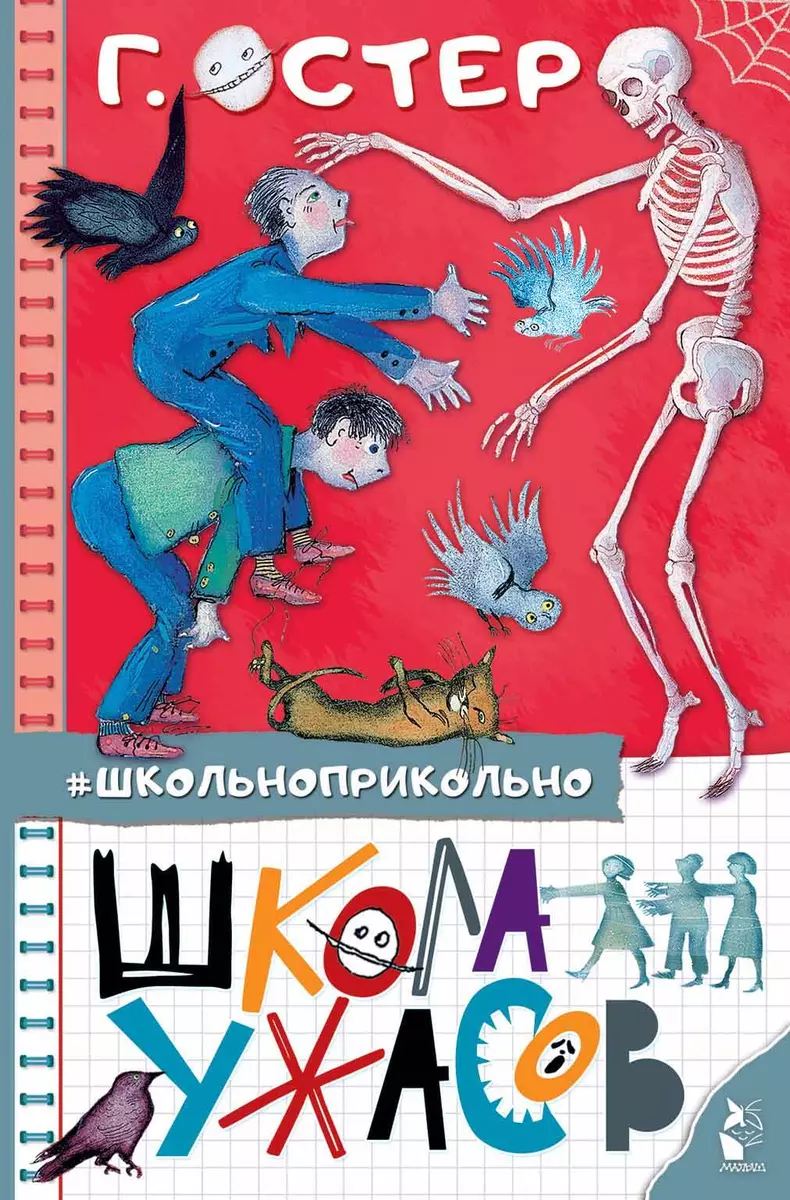 Г. ОСТЕР

#ШКОЛЬНОПРИКОЛЬНО

ШКОЛА УЖАСОВ

МАЛЫШ